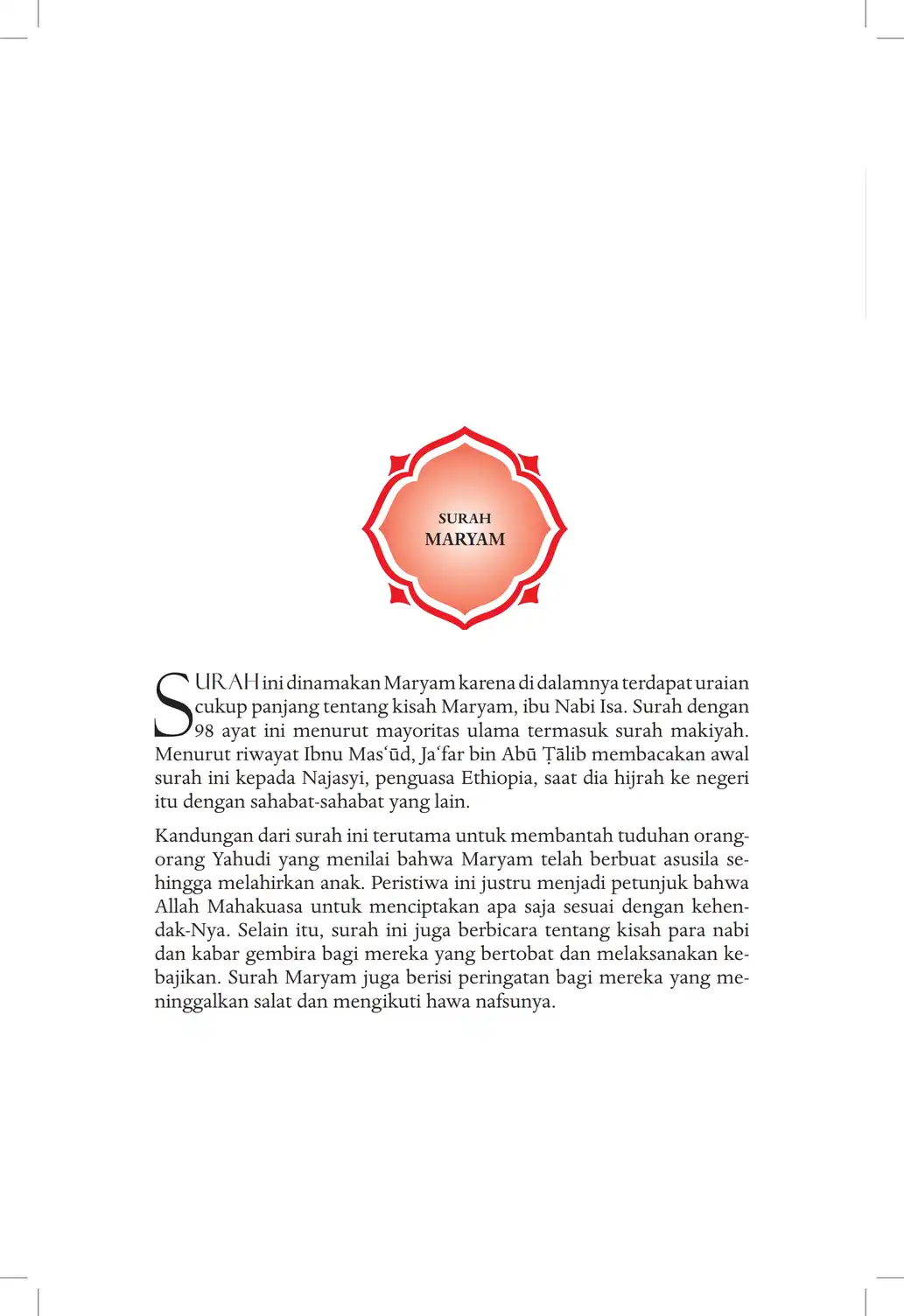 SURAH
MARYAM

SURAH ini dinamakan Maryam karena di dalamnya terdapat uraian cukup panjang tentang kisah Maryam, ibu Nabi Isa. Surah dengan 98 ayat ini menurut mayoritas ulama termasuk surah makiyah. Menurut riwayat Ibnu Mas‘ūd, Ja‘far bin Abū Ṭālib membacakan awal surah ini kepada Najasyi, penguasa Ethiopia, saat dia hijrah ke negeri itu dengan sahabat-sahabat yang lain.

Kandungan dari surah ini terutama untuk membantah tuduhan orang-orang Yahudi yang menilai bahwa Maryam telah berbuat asusila sehingga melahirkan anak. Peristiwa ini justru menjadi petunjuk bahwa Allah Mahakuasa untuk menciptakan apa saja sesuai dengan kehendak-Nya. Selain itu, surah ini juga berbicara tentang kisah para nabi dan kabar gembira bagi mereka yang bertobat dan melaksanakan kebajikan. Surah Maryam juga berisi peringatan bagi mereka yang meninggalkan salat dan mengikuti hawa nafsunya.